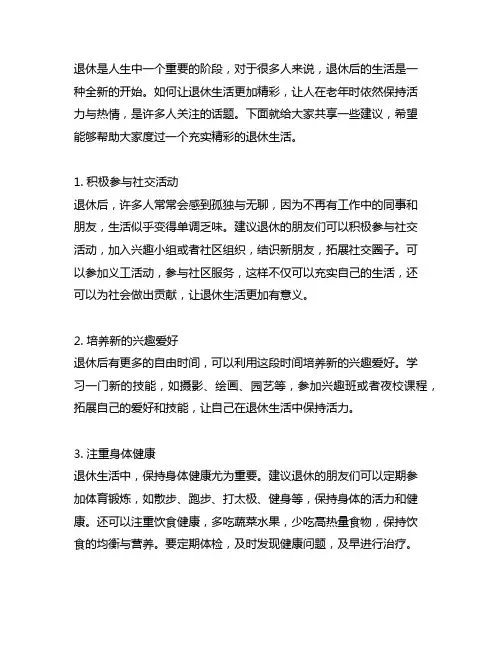 退休是人生中一个重要的阶段，对于很多人来说，退休后的生活是一种全新的开始。如何让退休生活更加精彩，让人在老年时依然保持活力与热情，是许多人关注的话题。下面就给大家共享一些建议，希望能够帮助大家度过一个充实精彩的退休生活。

1. 积极参与社交活动
退休后，许多人常常会感到孤独与无聊，因为不再有工作中的同事和朋友，生活似乎变得单调乏味。建议退休的朋友们可以积极参与社交活动，加入兴趣小组或者社区组织，结识新朋友，拓展社交圈子。可以参加义工活动，参与社区服务，这样不仅可以充实自己的生活，还可以为社会做出贡献，让退休生活更加有意义。

2. 培养新的兴趣爱好
退休后有更多的自由时间，可以利用这段时间培养新的兴趣爱好。学习一门新的技能，如摄影、绘画、园艺等，参加兴趣班或者夜校课程，拓展自己的爱好和技能，让自己在退休生活中保持活力。

3. 注重身体健康
退休生活中，保持身体健康尤为重要。建议退休的朋友们可以定期参加体育锻炼，如散步、跑步、打太极、健身等，保持身体的活力和健康。还可以注重饮食健康，多吃蔬菜水果，少吃高热量食物，保持饮食的均衡与营养。要定期体检，及时发现健康问题，及早进行治疗。